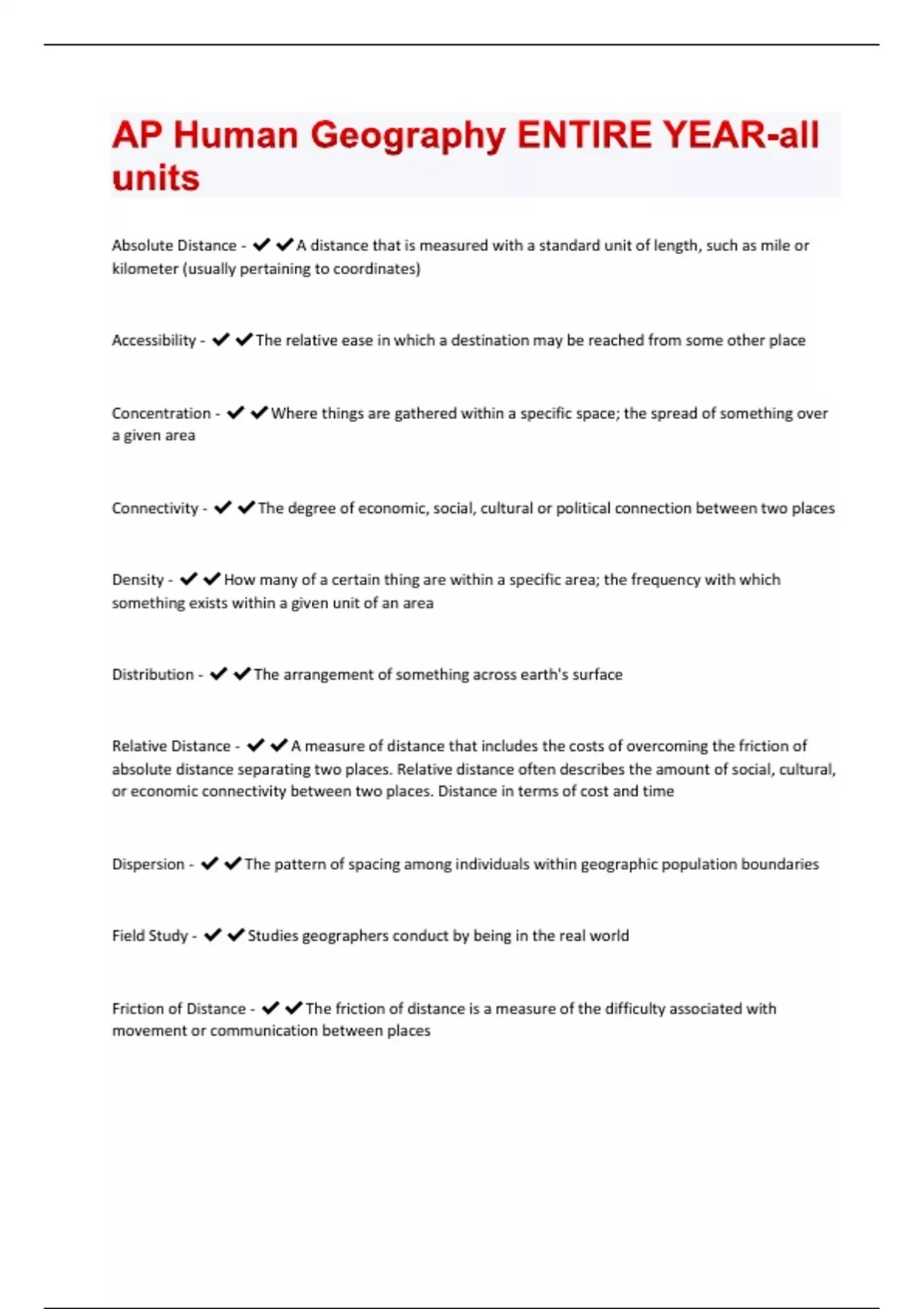 AP Human Geography ENTIRE YEAR-all units

Absolute Distance - ✔✔A distance that is measured with a standard unit of length, such as mile or kilometer (usually pertaining to coordinates)

Accessibility - ✔✔The relative ease in which a destination may be reached from some other place

Concentration - ✔✔Where things are gathered within a specific space; the spread of something over a given area

Connectivity - ✔✔The degree of economic, social, cultural or political connection between two places

Density - ✔✔How many of a certain thing are within a specific area; the frequency with which something exists within a given unit of an area

Distribution - ✔✔The arrangement of something across earth's surface

Relative Distance - ✔✔A measure of distance that includes the costs of overcoming the friction of absolute distance separating two places. Relative distance often describes the amount of social, cultural, or economic connectivity between two places. Distance in terms of cost and time

Dispersion - ✔✔The pattern of spacing among individuals within geographic population boundaries

Field Study - ✔✔Studies geographers conduct by being in the real world

Friction of Distance - ✔✔The friction of distance is a measure of the difficulty associated with movement or communication between places